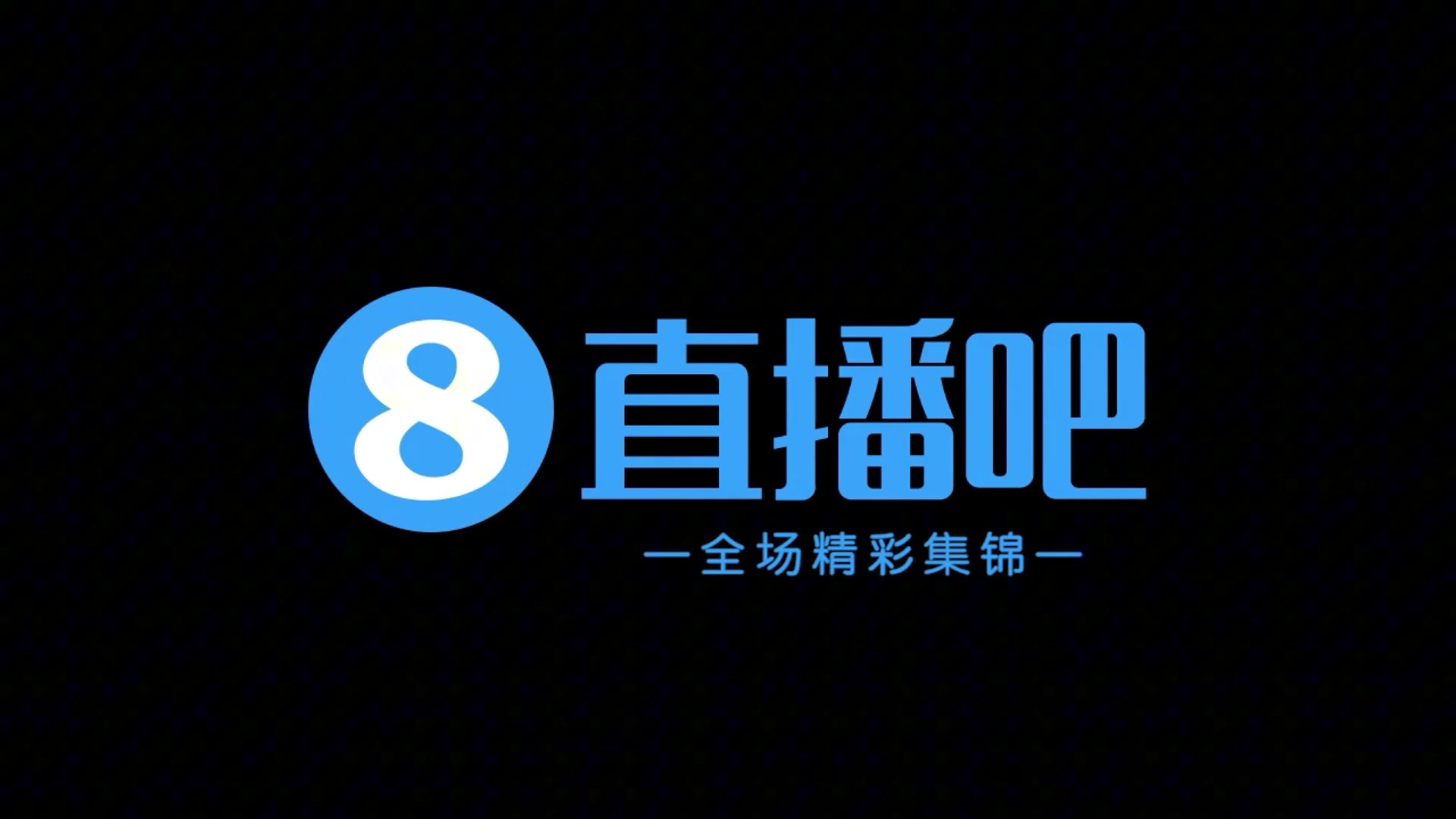 8 直播吧

—全场精彩集锦—